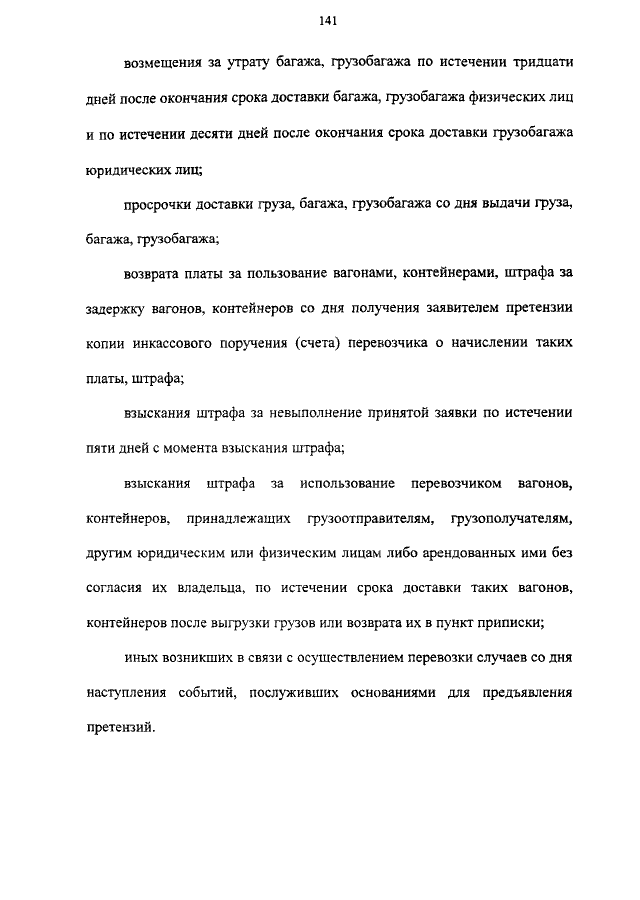 141

возмещения за утрату багажа, грузобагажа по истечении тридцати дней после окончания срока доставки багажа, грузобагажа физических лиц и по истечении десяти дней после окончания срока доставки грузобагажа юридических лиц;

просрочки доставки груза, багажа, грузобагажа со дня выдачи груза, багажа, грузобагажа;

возврата платы за пользование вагонами, контейнерами, штрафа за задержку вагонов, контейнеров со дня получения заявителем претензии копии инкассового поручения (счета) перевозчика о начислении таких платы, штрафа;

взыскания штрафа за невыполнение принятой заявки по истечении пяти дней с момента взыскания штрафа;

взыскания штрафа за использование перевозчиком вагонов, контейнеров, принадлежащих грузоотправителям, грузополучателям, другим юридическим или физическим лицам либо арендованных ими без согласия их владельца, по истечении срока доставки таких вагонов, контейнеров после выгрузки грузов или возврата их в пункт приписки;

иных возникших в связи с осуществлением перевозки случаев со дня наступления событий, послуживших основаниями для предъявления претензий.